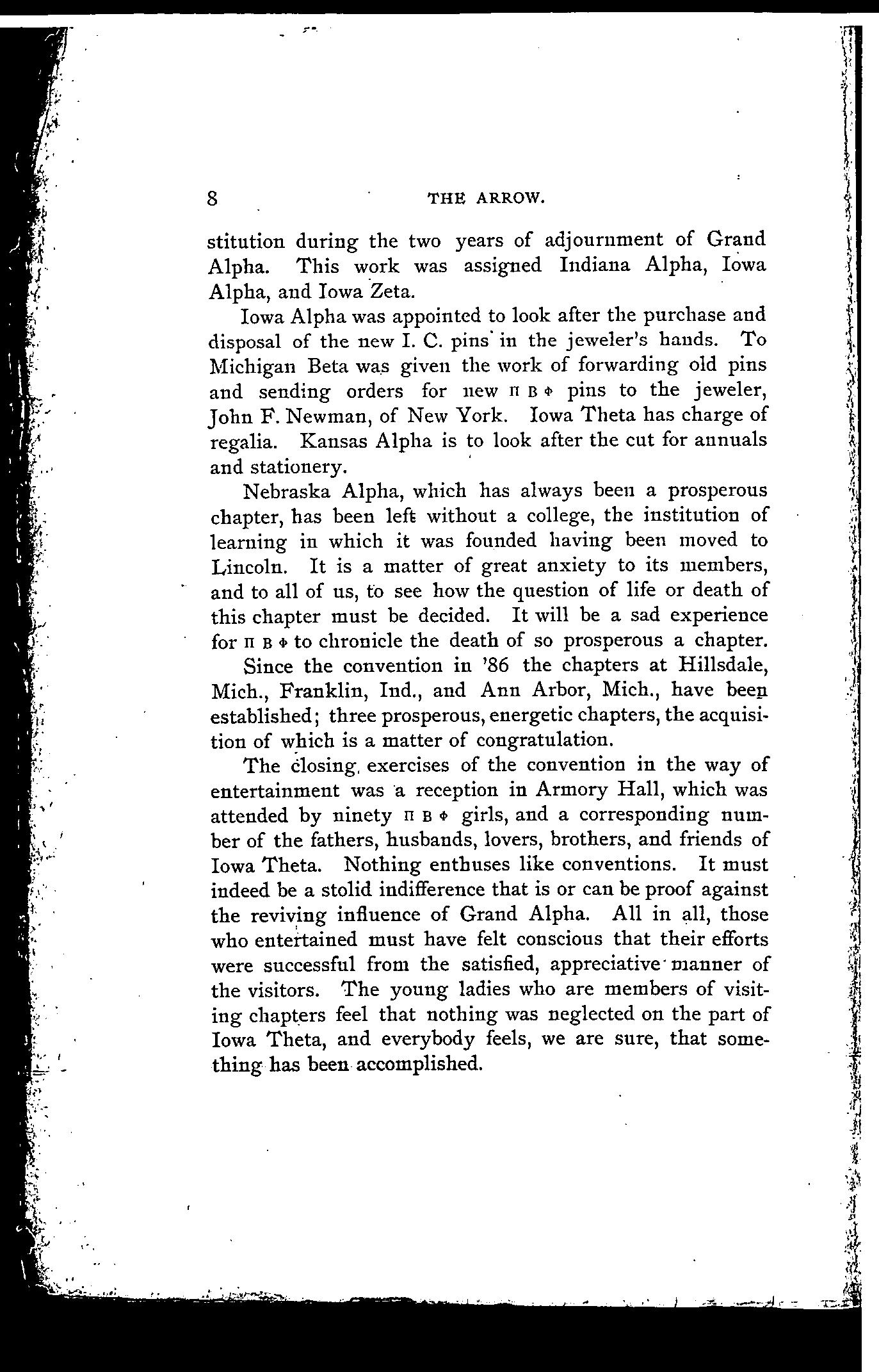 8 THE ARROW.

stitution during the two years of adjournment of Grand Alpha. This work was assigned Indiana Alpha, Iowa Alpha, and Iowa Zeta.

Iowa Alpha was appointed to look after the purchase and disposal of the new I. C. pins in the jeweler's hands. To Michigan Beta was given the work of forwarding old pins and sending orders for new Π Β Φ pins to the jeweler, John F. Newman, of New York. Iowa Theta has charge of regalia. Kansas Alpha is to look after the cut for annuals and stationery.

Nebraska Alpha, which has always been a prosperous chapter, has been left without a college, the institution of learning in which it was founded having been moved to Lincoln. It is a matter of great anxiety to its members, and to all of us, to see how the question of life or death of this chapter must be decided. It will be a sad experience for Π Β Φ to chronicle the death of so prosperous a chapter.

Since the convention in '86 the chapters at Hillsdale, Mich., Franklin, Ind., and Ann Arbor, Mich., have been established; three prosperous, energetic chapters, the acquisition of which is a matter of congratulation.

The closing exercises of the convention in the way of entertainment was a reception in Armory Hall, which was attended by ninety Π Β Φ girls, and a corresponding number of the fathers, husbands, lovers, brothers, and friends of Iowa Theta. Nothing enthuses like conventions. It must indeed be a stolid indifference that is or can be proof against the reviving influence of Grand Alpha. All in all, those who entertained must have felt conscious that their efforts were successful from the satisfied, appreciative manner of the visitors. The young ladies who are members of visiting chapters feel that nothing was neglected on the part of Iowa Theta, and everybody feels, we are sure, that something has been accomplished.